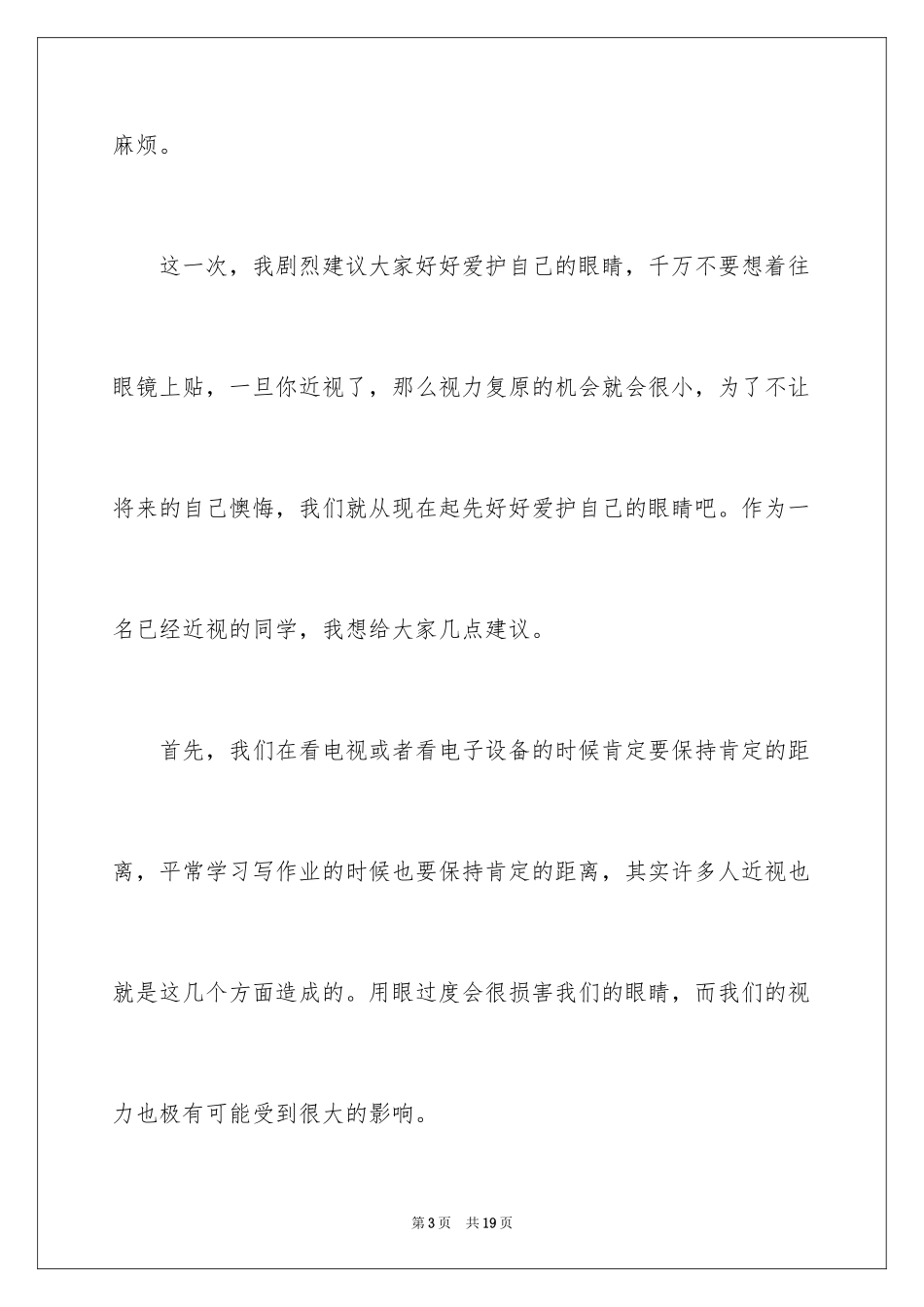 麻烦。

这一次，我剧烈建议大家好好爱护自己的眼睛，千万不要想着往眼镜上贴，一旦你近视了，那么视力复原的机会就会很小，为了不让将来的自己懊悔，我们就从现在起先好好爱护自己的眼睛吧。作为一名已经近视的同学，我想给大家几点建议。

首先，我们在看电视或者看电子设备的时候肯定要保持肯定的距离，平常学习写作业的时候也要保持肯定的距离，其实许多人近视也就是这几个方面造成的。用眼过度会很损害我们的眼睛，而我们的视力也极有可能受到很大的影响。

第3页 共19页